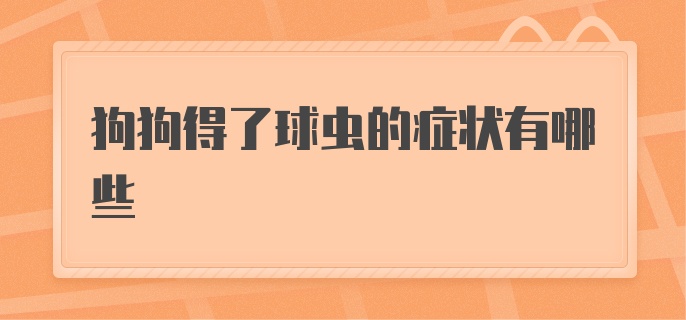 狗狗得了球虫的症状有哪些